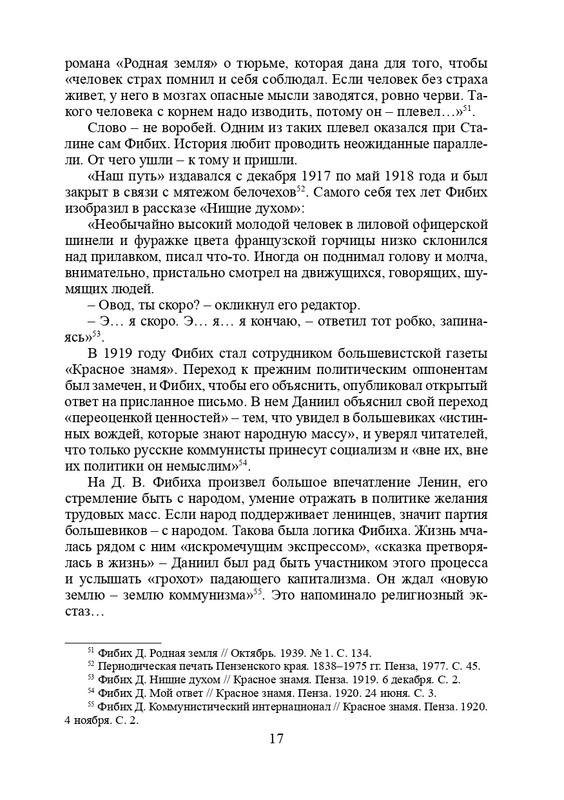 романа «Родная земля» о тюрьме, которая дана для того, чтобы «человек страх помнил и себя соблюдал. Если человек без страха живет, у него в мозгах опасные мысли заводятся, ровно черви. Такого человека с корнем надо изводить, потому он – плевел…»$^{51}$.

Слово – не воробей. Одним из таких плевел оказался при Сталине сам Фибих. История любит проводить неожиданные параллели. От чего ушли – к тому и пришли.

«Наш путь» издавался с декабря 1917 по май 1918 года и был закрыт в связи с мятежом белочехов$^{52}$. Самого себя тех лет Фибих изобразил в рассказе «Нищие духом»:

«Необычайно высокий молодой человек в лиловой офицерской шинели и фуражке цвета французской горчицы низко склонился над прилавком, писал что-то. Иногда он поднимал голову и молча, внимательно, пристально смотрел на движущихся, говорящих, шумящих людей.

– Овод, ты скоро? – окликнул его редактор.

– Э… я скоро. Э… я… я кончаю, – ответил тот робко, запинаясь»$^{53}$.

В 1919 году Фибих стал сотрудником большевистской газеты «Красное знамя». Переход к прежним политическим оппонентам был замечен, и Фибих, чтобы его объяснить, опубликовал открытый ответ на присланное письмо. В нем Даниил объяснил свой переход «переоценкой ценностей» – тем, что увидел в большевиках «истинных вождей, которые знают народную массу», и уверял читателей, что только русские коммунисты принесут социализм и «вне их, вне их политики он немыслим»$^{54}$.

На Д. В. Фибиха произвел большое впечатление Ленин, его стремление быть с народом, умение отражать в политике желания трудовых масс. Если народ поддерживает ленинцев, значит партия большевиков – с народом. Такова была логика Фибиха. Жизнь мчалась рядом с ним «искромечущим экспрессом», «сказка претворялась в жизнь» – Даниил был рад быть участником этого процесса и услышать «грохот» падающего капитализма. Он ждал «новую землю – землю коммунизма»$^{55}$. Это напоминало религиозный экстаз…

$^{51}$ Фибих Д. Родная земля // Октябрь. 1939. № 1. С. 134.
$^{52}$ Периодическая печать Пензенского края. 1838–1975 гг. Пенза, 1977. С. 45.
$^{53}$ Фибих Д. Нищие духом // Красное знамя. Пенза. 1919. 6 декабря. С. 2.
$^{54}$ Фибих Д. Мой ответ // Красное знамя. Пенза. 1920. 24 июня. С. 3.
$^{55}$ Фибих Д. Коммунистический интернационал // Красное знамя. Пенза. 1920. 4 ноября. С. 2.

17